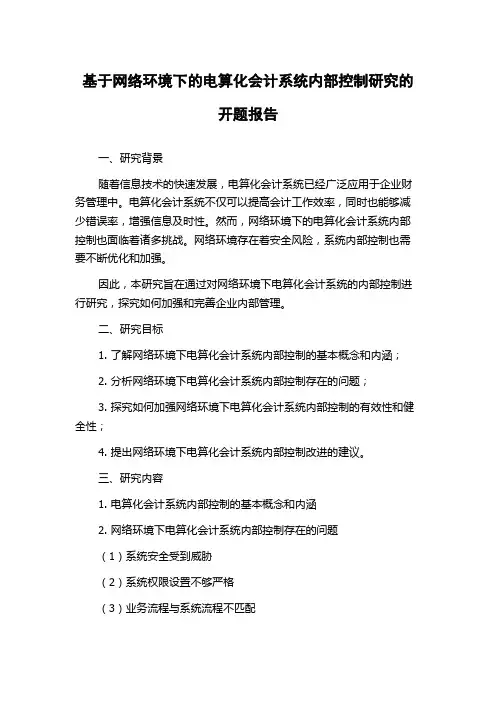 基于网络环境下的电算化会计系统内部控制研究的开题报告

一、研究背景

随着信息技术的快速发展，电算化会计系统已经广泛应用于企业财务管理中。电算化会计系统不仅可以提高会计工作效率，同时也能够减少错误率，增强信息及时性。然而，网络环境下的电算化会计系统内部控制也面临着诸多挑战。网络环境存在着安全风险，系统内部控制也需要不断优化和加强。

因此，本研究旨在通过对网络环境下电算化会计系统的内部控制进行研究，探究如何加强和完善企业内部管理。

二、研究目标

1. 了解网络环境下电算化会计系统内部控制的基本概念和内涵；

2. 分析网络环境下电算化会计系统内部控制存在的问题；

3. 探究如何加强网络环境下电算化会计系统内部控制的有效性和健全性；

4. 提出网络环境下电算化会计系统内部控制改进的建议。

三、研究内容

1. 电算化会计系统内部控制的基本概念和内涵

2. 网络环境下电算化会计系统内部控制存在的问题

（1）系统安全受到威胁

（2）系统权限设置不够严格

（3）业务流程与系统流程不匹配